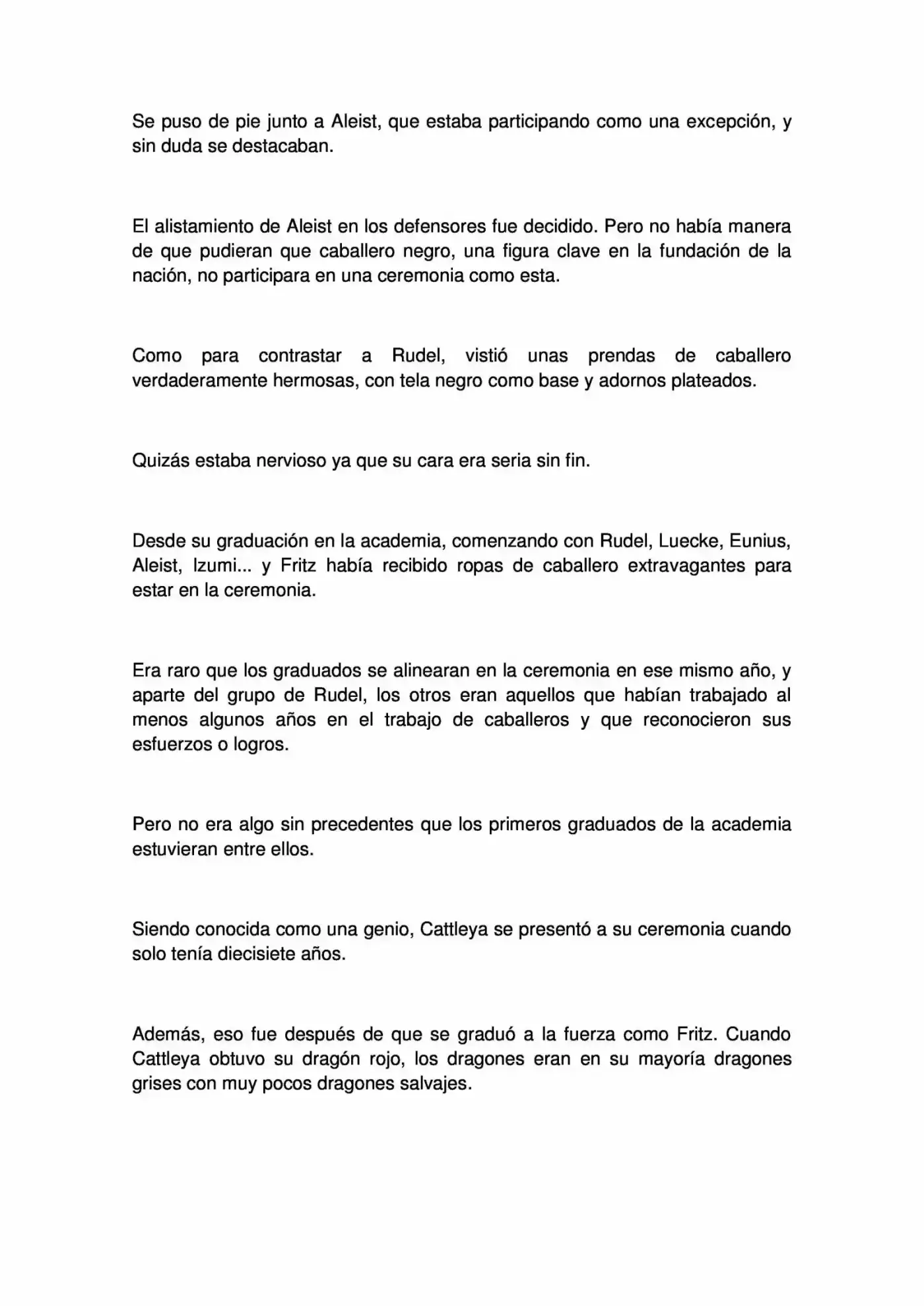 Se puso de pie junto a Aleist, que estaba participando como una excepción, y sin duda se destacaban.

El alistamiento de Aleist en los defensores fue decidido. Pero no había manera de que pudieran que caballero negro, una figura clave en la fundación de la nación, no participara en una ceremonia como esta.

Como para contrastar a Rudel, vistió unas prendas de caballero verdaderamente hermosas, con tela negro como base y adornos plateados.

Quizás estaba nervioso ya que su cara era seria sin fin.

Desde su graduación en la academia, comenzando con Rudel, Luecke, Eunius, Aleist, Izumi... y Fritz había recibido ropas de caballero extravagantes para estar en la ceremonia.

Era raro que los graduados se alinearan en la ceremonia en ese mismo año, y aparte del grupo de Rudel, los otros eran aquellos que habían trabajado al menos algunos años en el trabajo de caballeros y que reconocieron sus esfuerzos o logros.

Pero no era algo sin precedentes que los primeros graduados de la academia estuvieran entre ellos.

Siendo conocida como una genio, Cattleya se presentó a su ceremonia cuando solo tenía diecisiete años.

Además, eso fue después de que se graduó a la fuerza como Fritz. Cuando Cattleya obtuvo su dragón rojo, los dragones eran en su mayoría dragones grises con muy pocos dragones salvajes.